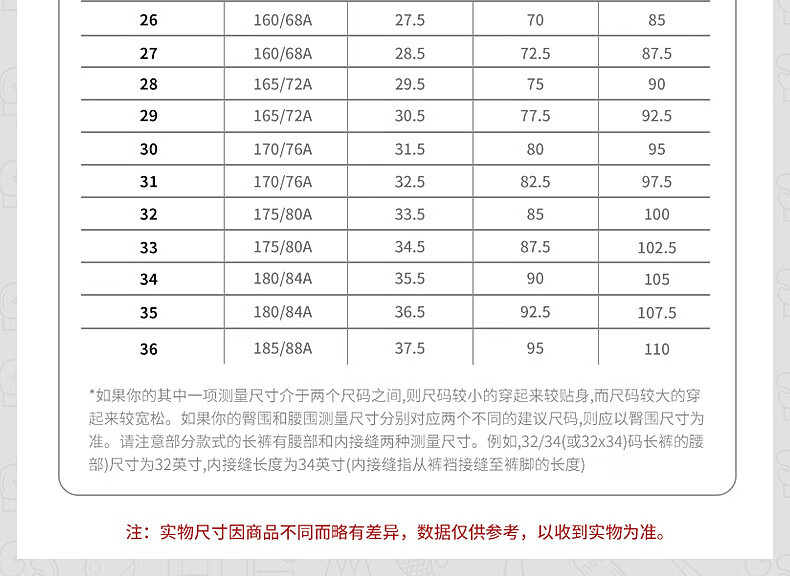 | 26 | 160/68A | 27.5 | 70 | 85 |
|---|---|---|---|---|
| 27 | 160/68A | 28.5 | 72.5 | 87.5 |
| 28 | 165/72A | 29.5 | 75 | 90 |
| 29 | 165/72A | 30.5 | 77.5 | 92.5 |
| 30 | 170/76A | 31.5 | 80 | 95 |
| 31 | 170/76A | 32.5 | 82.5 | 97.5 |
| 32 | 175/80A | 33.5 | 85 | 100 |
| 33 | 175/80A | 34.5 | 87.5 | 102.5 |
| 34 | 180/84A | 35.5 | 90 | 105 |
| 35 | 180/84A | 36.5 | 92.5 | 107.5 |
| 36 | 185/88A | 37.5 | 95 | 110 |

*如果你的其中一项测量尺寸介于两个尺码之间,则尺码较小的穿起来较贴身,而尺码较大的穿起来较宽松。如果你的臀围和腰围测量尺寸分别对应两个不同的建议尺码,则应以臀围尺寸为准。请注意部分款式的长裤有腰部和内接缝两种测量尺寸。例如,32/34(或32x34)码长裤的腰部)尺寸为32英寸,内接缝长度为34英寸(内接缝指从裤裆接缝至裤脚的长度)

注：实物尺寸因商品不同而略有差异，数据仅供参考，以收到实物为准。